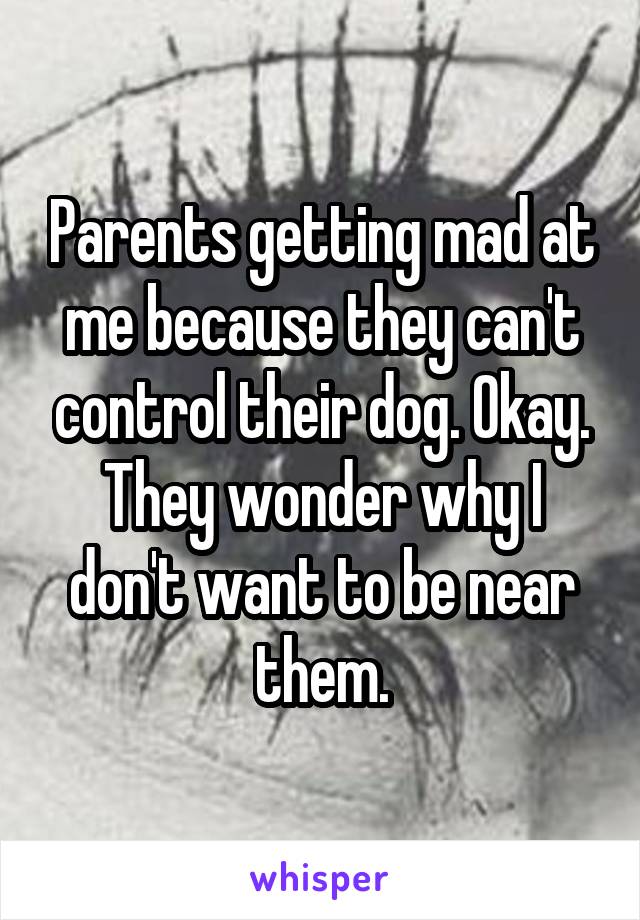 Parents getting mad at me because they can't control their dog. Okay. They wonder why I don't want to be near them.

whisper